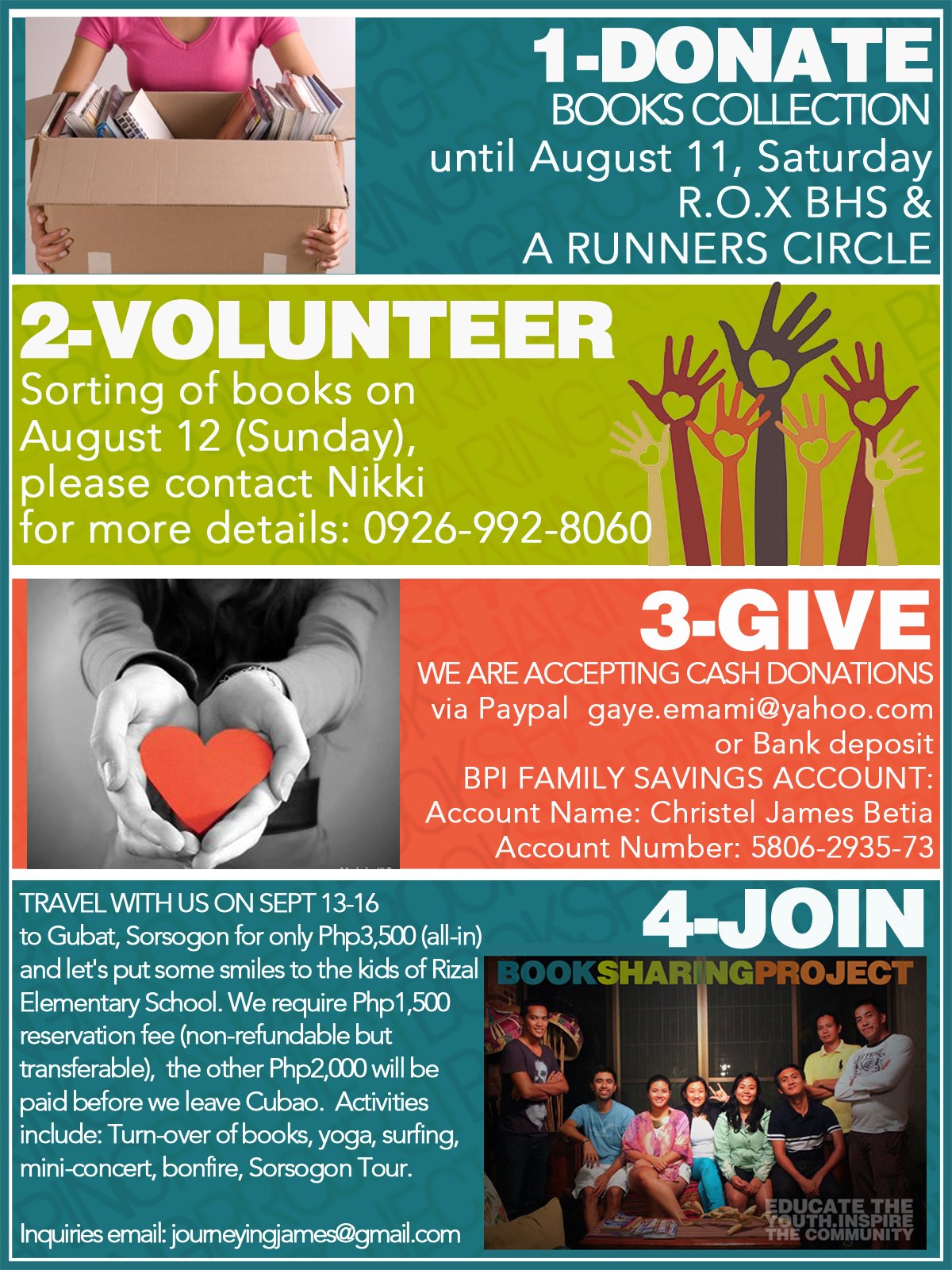 1-DONATE
BOOKS COLLECTION
until August 11, Saturday
R.O.X BHS &
A RUNNERS CIRCLE

2-VOLUNTEER
Sorting of books on August 12 (Sunday), please contact Nikki for more details: 0926-992-8060

3-GIVE
WE ARE ACCEPTING CASH DONATIONS
via Paypal gaye.emami@yahoo.com
or Bank deposit
BPI FAMILY SAVINGS ACCOUNT:
Account Name: Christel James Betia
Account Number: 5806-2935-73

4-JOIN
TRAVEL WITH US ON SEPT 13-16 to Gubat, Sorsogon for only Php3,500 (all-in) and let's put some smiles to the kids of Rizal Elementary School. We require Php1,500 reservation fee (non-refundable but transferable), the other Php2,000 will be paid before we leave Cubao. Activities include: Turn-over of books, yoga, surfing, mini-concert, bonfire, Sorsogon Tour.

Inquiries email: journeyingjames@gmail.com

BOOKSHARINGPROJECT
EDUCATE THE YOUTH.INSPIRE THE COMMUNITY